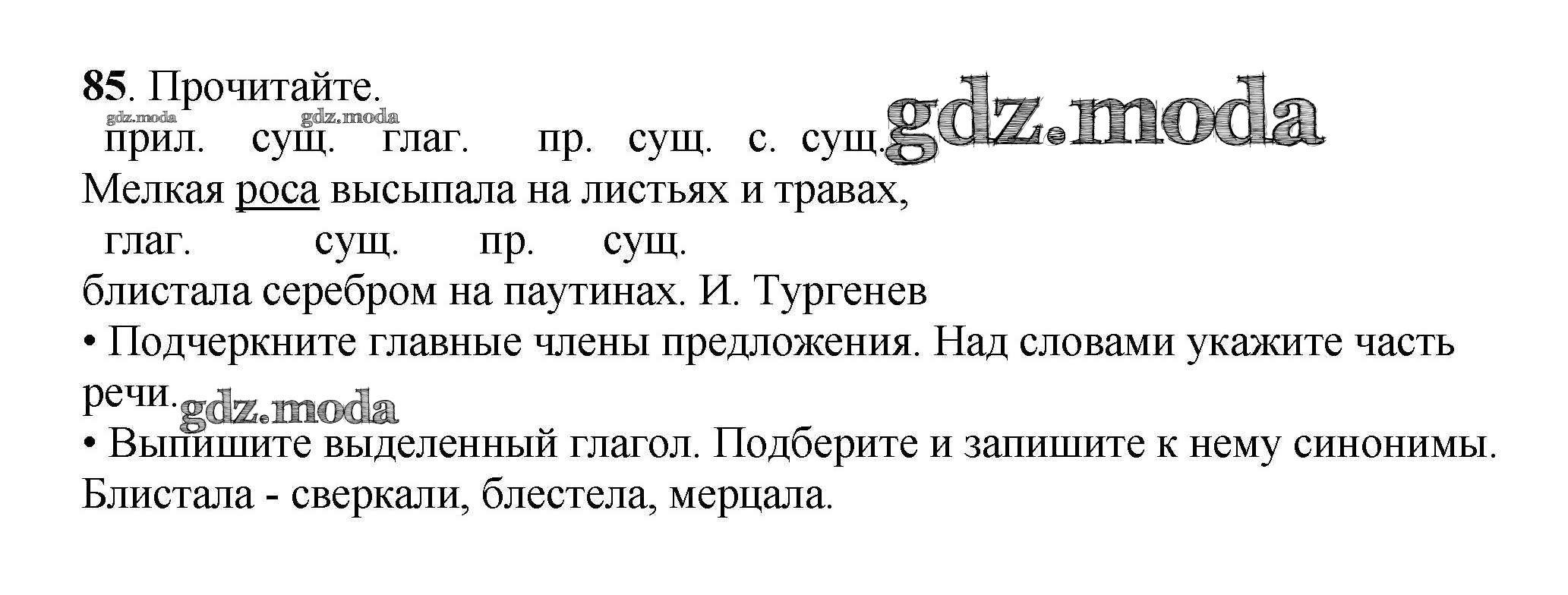 85. Прочитайте.

прил. сущ. глаг. пр. сущ. с. сущ.

Мелкая роса высыпала на листьях и травах,

глаг. сущ. пр. сущ.

блистала серебром на паутинах. И. Тургенев

• Подчеркните главные члены предложения. Над словами укажите часть речи.

• Выпишите выделенный глагол. Подберите и запишите к нему синонимы.

Блистала - сверкали, блестела, мерцала.

gdz.moda